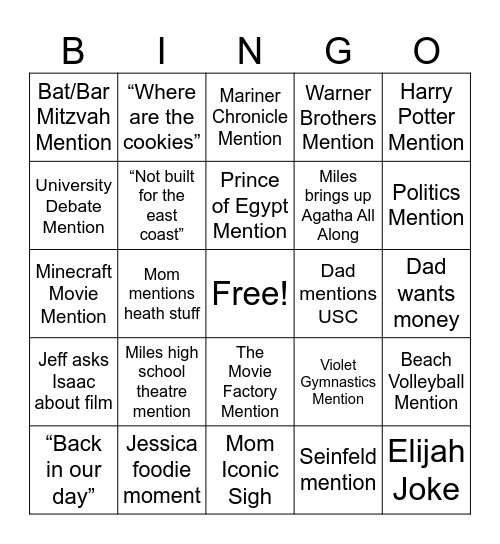 | B | I | N | G | O |
|---|---|---|---|---|
| Bat/Bar Mitzvah Mention | “Where are the cookies” | Mariner Chronicle Mention | Warner Brothers Mention | Harry Potter Mention |
| University Debate Mention | “Not built for the east coast” | Prince of Egypt Mention | Miles brings up Agatha All Along | Politics Mention |
| Minecraft Movie Mention | Mom mentions heath stuff | Free! | Dad mentions USC | Dad wants money |
| Jeff asks Isaac about film | Miles high school theatre mention | The Movie Factory Mention | Violet Gymnastics Mention | Beach Volleyball Mention |
| “Back in our day” | Jessica foodie moment | Mom Iconic Sigh | Seinfeld mention | Elijah Joke |